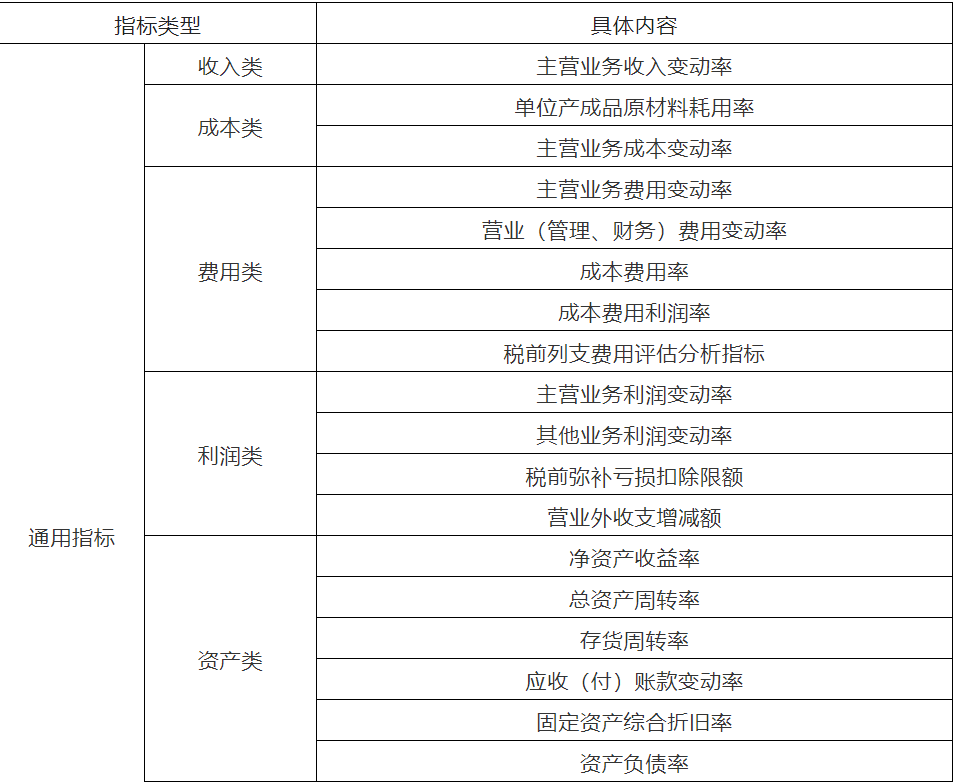 | 指标类型 | | 具体内容 |
|---|---|---|
| 通用指标 | 收入类 | 主营业务收入变动率 |
| | 成本类 | 单位产成品原材料耗用率 |
| | | 主营业务成本变动率 |
| | 费用类 | 主营业务费用变动率 |
| | | 营业（管理、财务）费用变动率 |
| | | 成本费用率 |
| | | 成本费用利润率 |
| | | 税前列支费用评估分析指标 |
| | 利润类 | 主营业务利润变动率 |
| | | 其他业务利润变动率 |
| | | 税前弥补亏损扣除限额 |
| | | 营业外收支增减额 |
| | 资产类 | 净资产收益率 |
| | | 总资产周转率 |
| | | 存货周转率 |
| | | 应收（付）账款变动率 |
| | | 固定资产综合折旧率 |
| | | 资产负债率 |